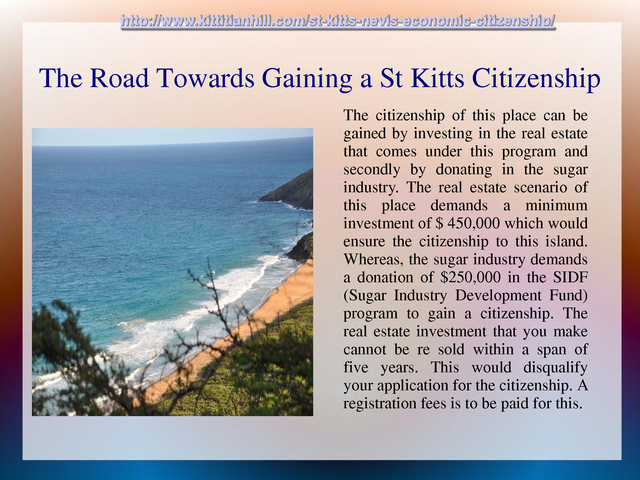 http://www.kittitianhill.com/st-kitts-nevis-economic-citizenship/

The Road Towards Gaining a St Kitts Citizenship

The citizenship of this place can be gained by investing in the real estate that comes under this program and secondly by donating in the sugar industry. The real estate scenario of this place demands a minimum investment of $ 450,000 which would ensure the citizenship to this island. Whereas, the sugar industry demands a donation of $250,000 in the SIDF (Sugar Industry Development Fund) program to gain a citizenship. The real estate investment that you make cannot be re sold within a span of five years. This would disqualify your application for the citizenship. A registration fees is to be paid for this.